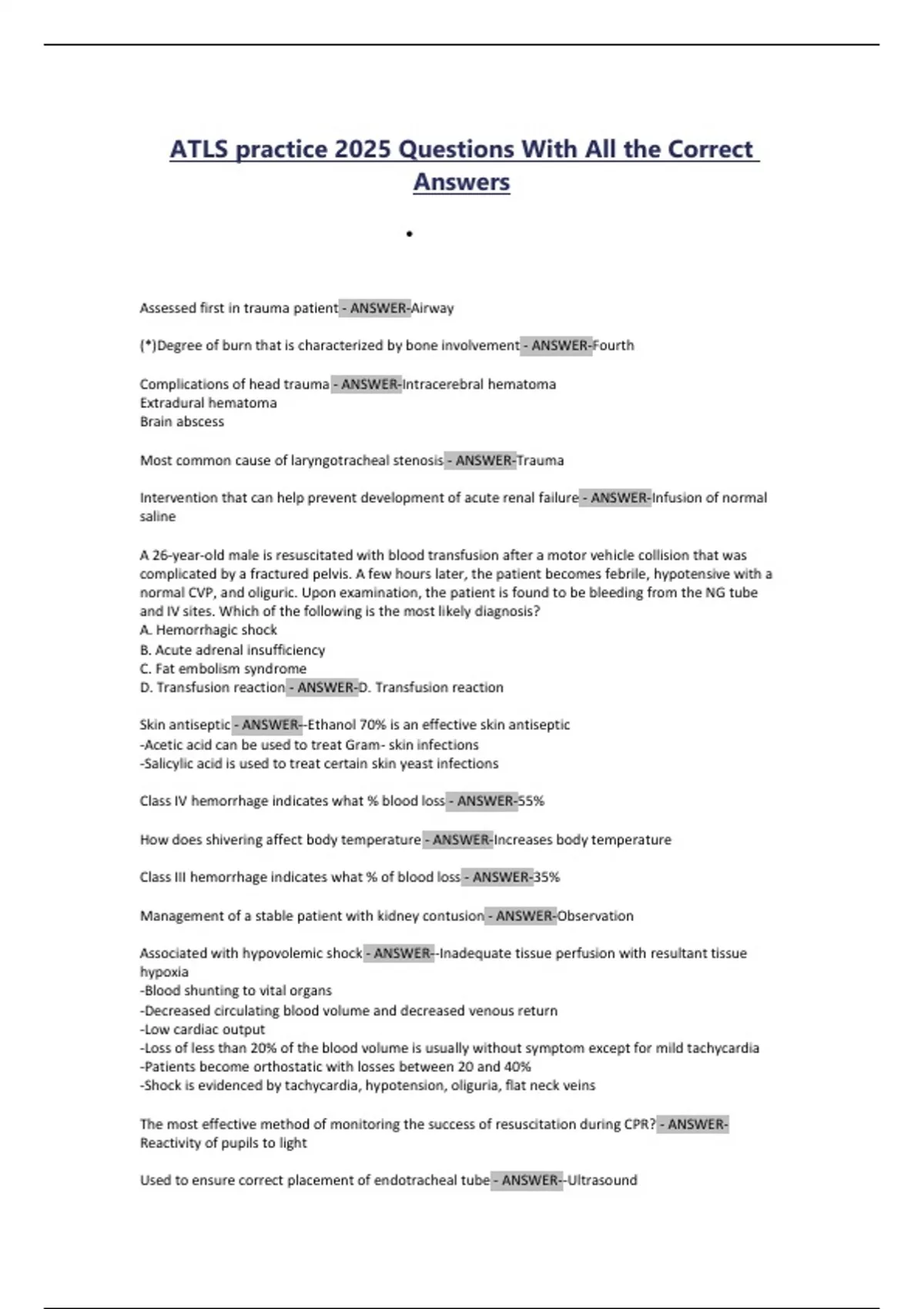 ATLS practice 2025 Questions With All the Correct Answers

•

Assessed first in trauma patient - ANSWER-Airway

(*)Degree of burn that is characterized by bone involvement - ANSWER-Fourth

Complications of head trauma - ANSWER-Intracerebral hematoma
Extradural hematoma
Brain abscess

Most common cause of laryngotracheal stenosis - ANSWER-Trauma

Intervention that can help prevent development of acute renal failure - ANSWER-Infusion of normal saline

A 26-year-old male is resuscitated with blood transfusion after a motor vehicle collision that was complicated by a fractured pelvis. A few hours later, the patient becomes febrile, hypotensive with a normal CVP, and oliguric. Upon examination, the patient is found to be bleeding from the NG tube and IV sites. Which of the following is the most likely diagnosis?
A. Hemorrhagic shock
B. Acute adrenal insufficiency
C. Fat embolism syndrome
D. Transfusion reaction - ANSWER-D. Transfusion reaction

Skin antiseptic - ANSWER--Ethanol 70% is an effective skin antiseptic
-Acetic acid can be used to treat Gram- skin infections
-Salicylic acid is used to treat certain skin yeast infections

Class IV hemorrhage indicates what % blood loss - ANSWER-55%

How does shivering affect body temperature - ANSWER-Increases body temperature

Class III hemorrhage indicates what % of blood loss - ANSWER-35%

Management of a stable patient with kidney contusion - ANSWER-Observation

Associated with hypovolemic shock - ANSWER--Inadequate tissue perfusion with resultant tissue hypoxia
-Blood shunting to vital organs
-Decreased circulating blood volume and decreased venous return
-Low cardiac output
-Loss of less than 20% of the blood volume is usually without symptom except for mild tachycardia
-Patients become orthostatic with losses between 20 and 40%
-Shock is evidenced by tachycardia, hypotension, oliguria, flat neck veins

The most effective method of monitoring the success of resuscitation during CPR? - ANSWER-Reactivity of pupils to light

Used to ensure correct placement of endotracheal tube - ANSWER--Ultrasound